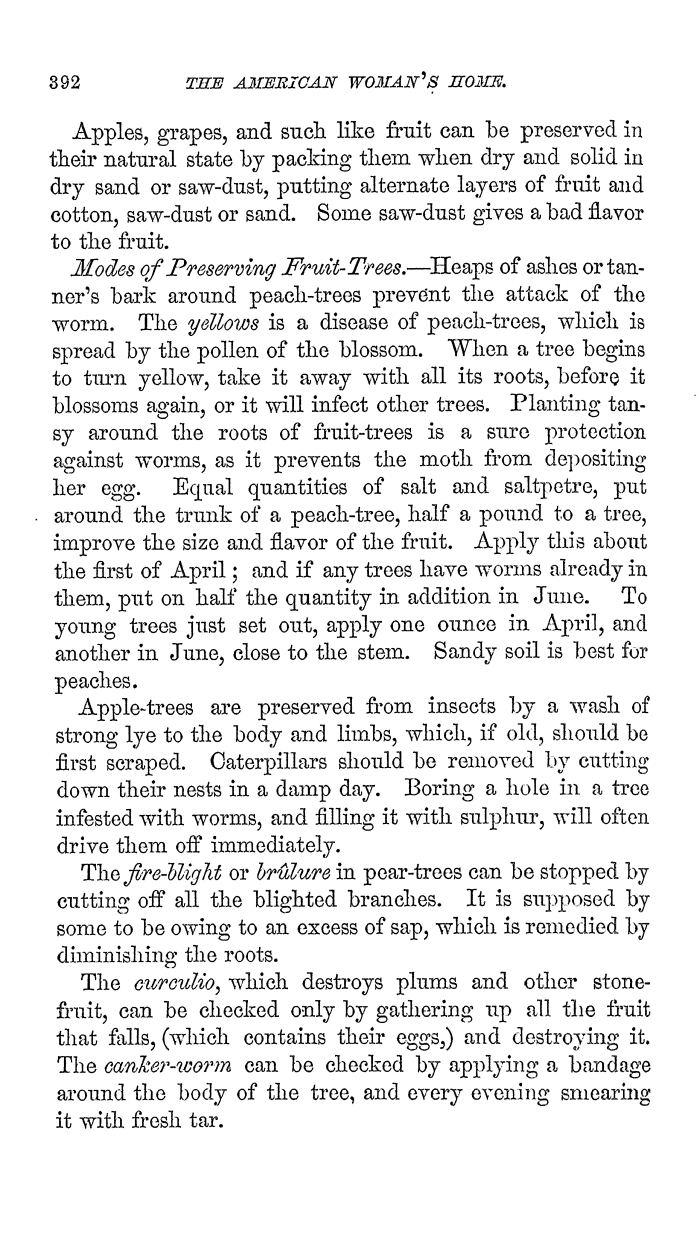 392 THE AMERICAN WOMAN'S HOME.

Apples, grapes, and such like fruit can be preserved in their natural state by packing them when dry and solid in dry sand or saw-dust, putting alternate layers of fruit and cotton, saw-dust or sand. Some saw-dust gives a bad flavor to the fruit.

Modes of Preserving Fruit-Trees.—Heaps of ashes or tanner's bark around peach-trees prevent the attack of the worm. The yellows is a disease of peach-trees, which is spread by the pollen of the blossom. When a tree begins to turn yellow, take it away with all its roots, before it blossoms again, or it will infect other trees. Planting tansy around the roots of fruit-trees is a sure protection against worms, as it prevents the moth from depositing her egg. Equal quantities of salt and saltpetre, put around the trunk of a peach-tree, half a pound to a tree, improve the size and flavor of the fruit. Apply this about the first of April; and if any trees have worms already in them, put on half the quantity in addition in June. To young trees just set out, apply one ounce in April, and another in June, close to the stem. Sandy soil is best for peaches.

Apple-trees are preserved from insects by a wash of strong lye to the body and limbs, which, if old, should be first scraped. Caterpillars should be removed by cutting down their nests in a damp day. Boring a hole in a tree infested with worms, and filling it with sulphur, will often drive them off immediately.

The fire-blight or brûlure in pear-trees can be stopped by cutting off all the blighted branches. It is supposed by some to be owing to an excess of sap, which is remedied by diminishing the roots.

The curculio, which destroys plums and other stone-fruit, can be checked only by gathering up all the fruit that falls, (which contains their eggs,) and destroying it. The canker-worm can be checked by applying a bandage around the body of the tree, and every evening smearing it with fresh tar.